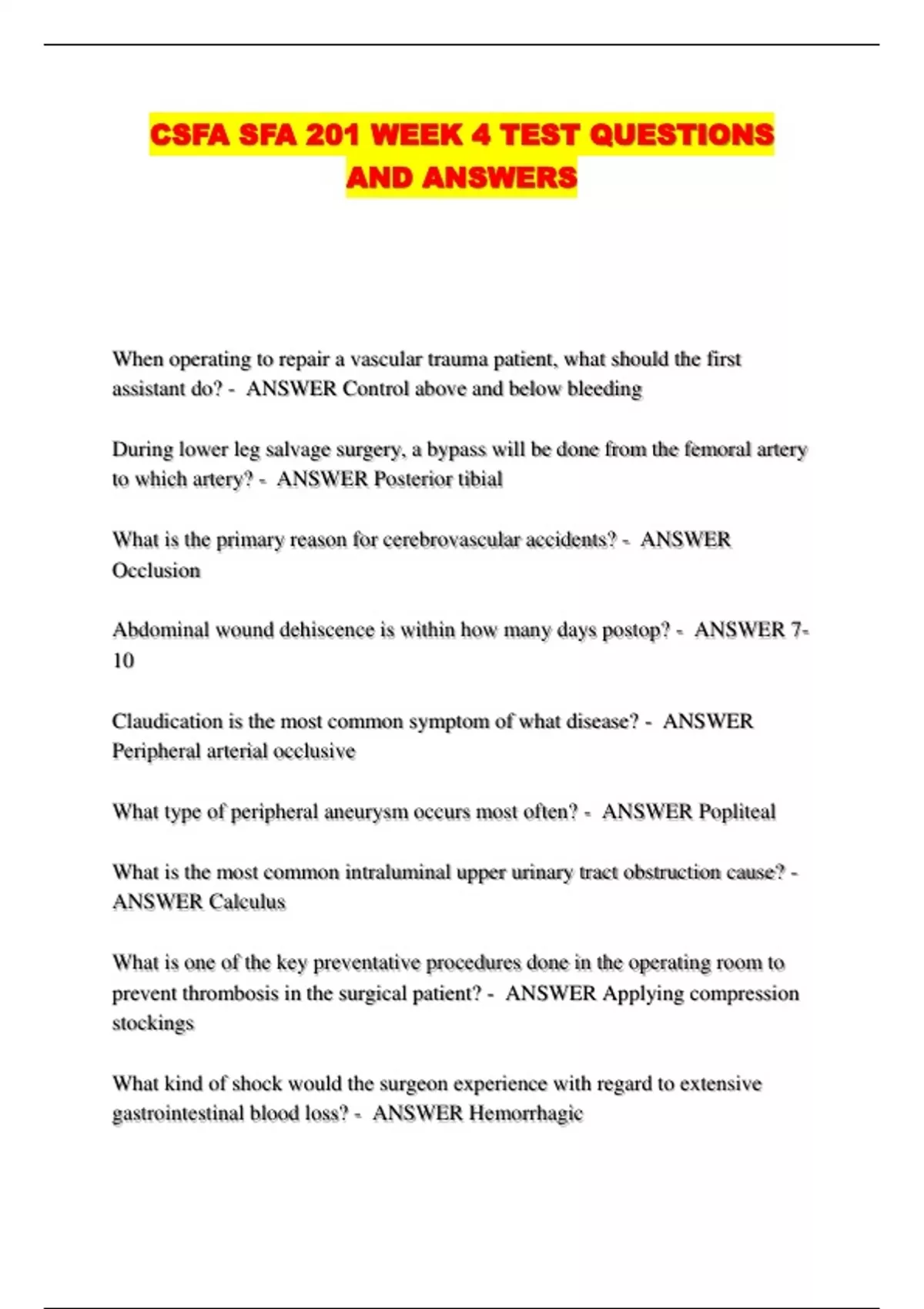 CSFA SFA 201 WEEK 4 TEST QUESTIONS AND ANSWERS

When operating to repair a vascular trauma patient, what should the first assistant do? - ANSWER Control above and below bleeding

During lower leg salvage surgery, a bypass will be done from the femoral artery to which artery? - ANSWER Posterior tibial

What is the primary reason for cerebrovascular accidents? - ANSWER Occlusion

Abdominal wound dehiscence is within how many days postop? - ANSWER 7-10

Claudication is the most common symptom of what disease? - ANSWER Peripheral arterial occlusive

What type of peripheral aneurysm occurs most often? - ANSWER Popliteal

What is the most common intraluminal upper urinary tract obstruction cause? - ANSWER Calculus

What is one of the key preventative procedures done in the operating room to prevent thrombosis in the surgical patient? - ANSWER Applying compression stockings

What kind of shock would the surgeon experience with regard to extensive gastrointestinal blood loss? - ANSWER Hemorrhagic